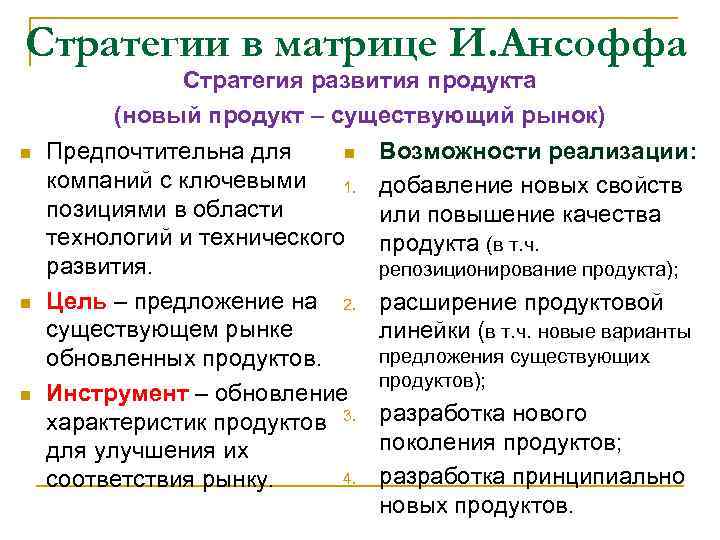 Стратегии в матрице И.Ансоффа

Стратегия развития продукта
(новый продукт – существующий рынок)

Предпочтительна для компаний с ключевыми позициями в области технологий и технического развития.

Цель – предложение на существующем рынке обновленных продуктов.

Инструмент – обновление характеристик продуктов для улучшения их соответствия рынку.

Возможности реализации:

1. добавление новых свойств или повышение качества продукта (в т.ч. репозиционирование продукта);
2. расширение продуктовой линейки (в т.ч. новые варианты предложения существующих продуктов);
3. разработка нового поколения продуктов;
4. разработка принципиально новых продуктов.